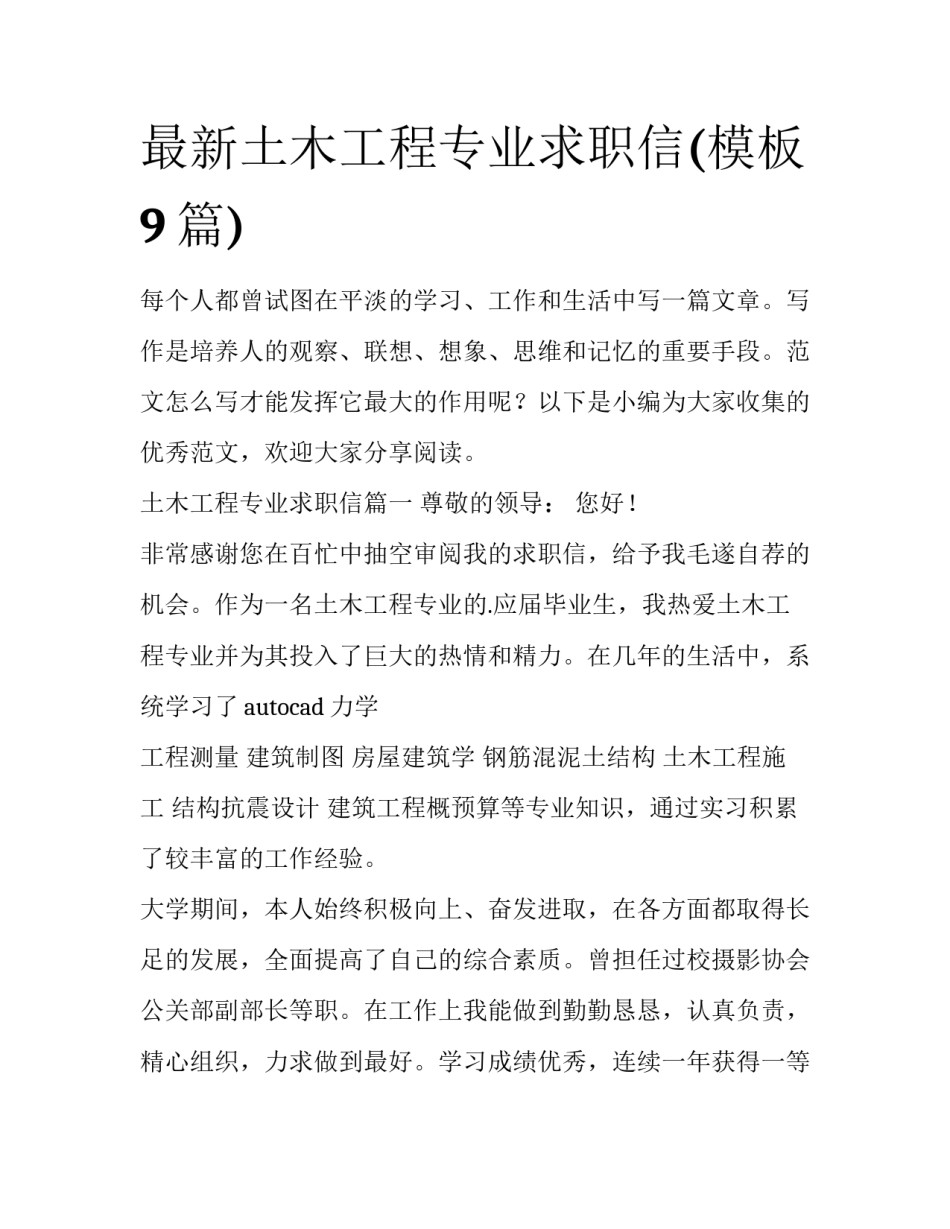 最新土木工程专业求职信(模板9篇)

每个人都曾试图在平淡的学习、工作和生活中写一篇文章。写作是培养人的观察、联想、想象、思维和记忆的重要手段。范文怎么写才能发挥它最大的作用呢？以下是小编为大家收集的优秀范文，欢迎大家分享阅读。

土木工程专业求职信篇一 尊敬的领导： 您好！

非常感谢您在百忙中抽空审阅我的求职信，给予我毛遂自荐的机会。作为一名土木工程专业的.应届毕业生，我热爱土木工程专业并为其投入了巨大的热情和精力。在几年的生活中，系统学习了 autocad 力学

工程测量 建筑制图 房屋建筑学 钢筋混泥土结构 土木工程施工 结构抗震设计 建筑工程概预算等专业知识，通过实习积累了较丰富的工作经验。

大学期间，本人始终积极向上、奋发进取，在各方面都取得长足的发展，全面提高了自己的综合素质。曾担任过校摄影协会公关部副部长等职。在工作上我能做到勤勤恳恳，认真负责，精心组织，力求做到最好。学习成绩优秀，连续一年获得一等